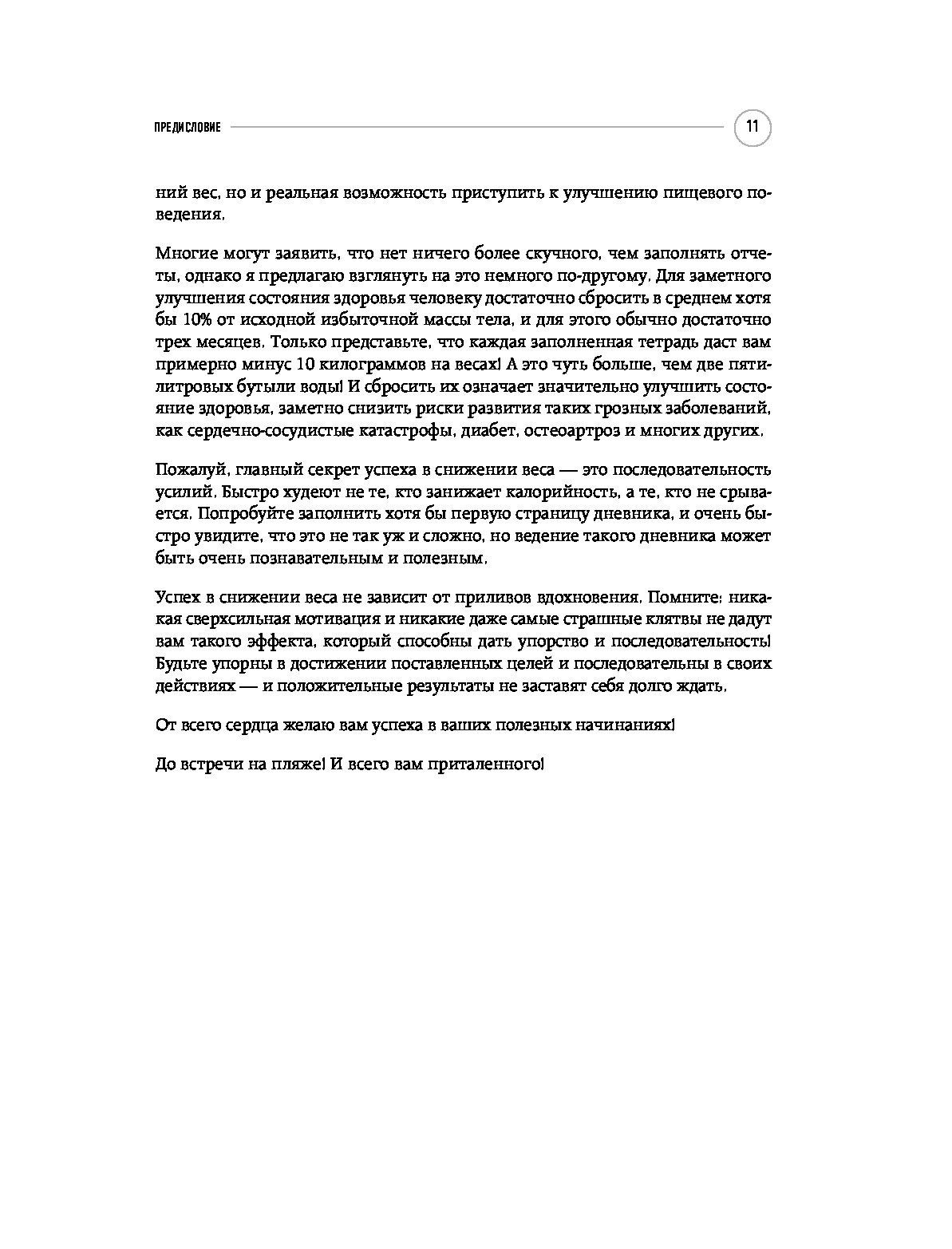 ПРЕДИСЛОВИЕ

11

ний вес, но и реальная возможность приступить к улучшению пищевого поведения.

Многие могут заявить, что нет ничего более скучного, чем заполнять отчеты, однако я предлагаю взглянуть на это немного по-другому. Для заметного улучшения состояния здоровья человеку достаточно сбросить в среднем хотя бы 10% от исходной избыточной массы тела, и для этого обычно достаточно трех месяцев. Только представьте, что каждая заполненная тетрадь даст вам примерно минус 10 килограммов на весах! А это чуть больше, чем две пятилитровых бутыли воды! И сбросить их означает значительно улучшить состояние здоровья, заметно снизить риски развития таких грозных заболеваний, как сердечно-сосудистые катастрофы, диабет, остеоартроз и многих других.

Пожалуй, главный секрет успеха в снижении веса — это последовательность усилий. Быстро худеют не те, кто занижает калорийность, а те, кто не срывается. Попробуйте заполнить хотя бы первую страницу дневника, и очень быстро увидите, что это не так уж и сложно, но ведение такого дневника может быть очень познавательным и полезным.

Успех в снижении веса не зависит от приливов вдохновения. Помните: никакая сверхсильная мотивация и никакие даже самые страшные клятвы не дадут вам такого эффекта, который способны дать упорство и последовательность! Будьте упорны в достижении поставленных целей и последовательны в своих действиях — и положительные результаты не заставят себя долго ждать.

От всего сердца желаю вам успеха в ваших полезных начинаниях!

До встречи на пляже! И всего вам приталенного!